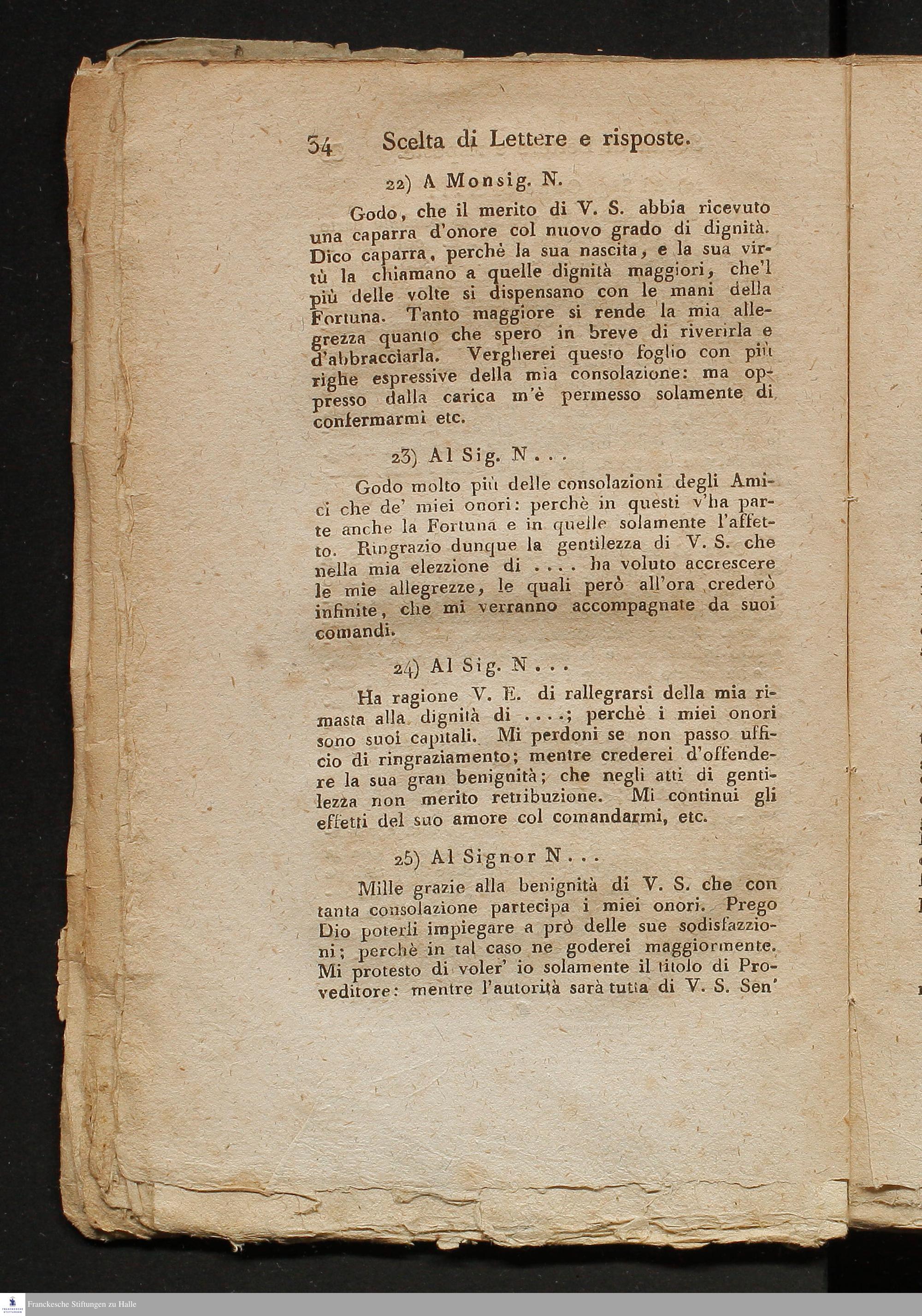 34 Scelta di Lettere e risposte.

22) A Monsig. N.

Godo, che il merito di V. S. abbia ricevuto una caparra d'onore col nuovo grado di dignità. Dico caparra, perchè la sua nascita, e la sua virtù la chiamano a quelle dignità maggiori, che'l più delle volte si dispensano con le mani della Fortuna. Tanto maggiore si rende la mia allegrezza quanto che spero in breve di riverirla e d'abbracciarla. Vergherei questo foglio con più righe espressive della mia consolazione: ma oppresso dalla carica m'è permesso solamente di confermarmi etc.

23) Al Sig. N...

Godo molto più delle consolazioni degli Amici che de' miei onori: perchè in questi v'ha parte anche la Fortuna e in quelle solamente l'affetto. Ringrazio dunque la gentilezza di V. S. che nella mia elezzione di .... ha voluto accrescere le mie allegrezze, le quali però all'ora crederò infinite, che mi verranno accompagnate da suoi comandi.

24) Al Sig. N...

Ha ragione V. E. di rallegrarsi della mia rimasta alla dignità di ....; perchè i miei onori sono suoi capitali. Mi perdoni se non passo ufficio di ringraziamento; mentre crederei d'offendere la sua gran benignità; che negli atti di gentilezza non merito retribuzione. Mi continui gli effetti del suo amore col comandarmi, etc.

25) Al Signor N...

Mille grazie alla benignità di V. S. che con tanta consolazione partecipa i miei onori. Prego Dio poterli impiegare a prò delle sue sodisfazzioni; perchè in tal caso ne goderei maggiormente. Mi protesto di voler' io solamente il titolo di Proveditore: mentre l'autorità sarà tutta di V. S. Sen'

Franckesche Stiftungen zu Halle